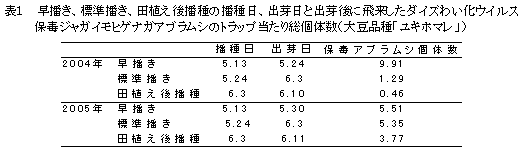 表1　早播き、標準播き、田植え後播種の播種日、出芽日と出芽後に飛来したダイズわい化ウイルス保毒ジャガイモヒゲナガアブラムシのトラップ当たり総個体数(大豆品種「ユキホマレ」)

| | | 播種日 | 出芽日 | 保毒アブラムシ個体数 |
|---|---|---|---|---|
| 2004年 | 早播き | 5.13 | 5.24 | 9.91 |
| | 標準播き | 5.24 | 6.3 | 1.29 |
| | 田植え後播種 | 6.3 | 6.10 | 0.46 |
| 2005年 | 早播き | 5.13 | 5.30 | 5.51 |
| | 標準播き | 5.24 | 6.3 | 5.35 |
| | 田植え後播種 | 6.3 | 6.11 | 3.77 |